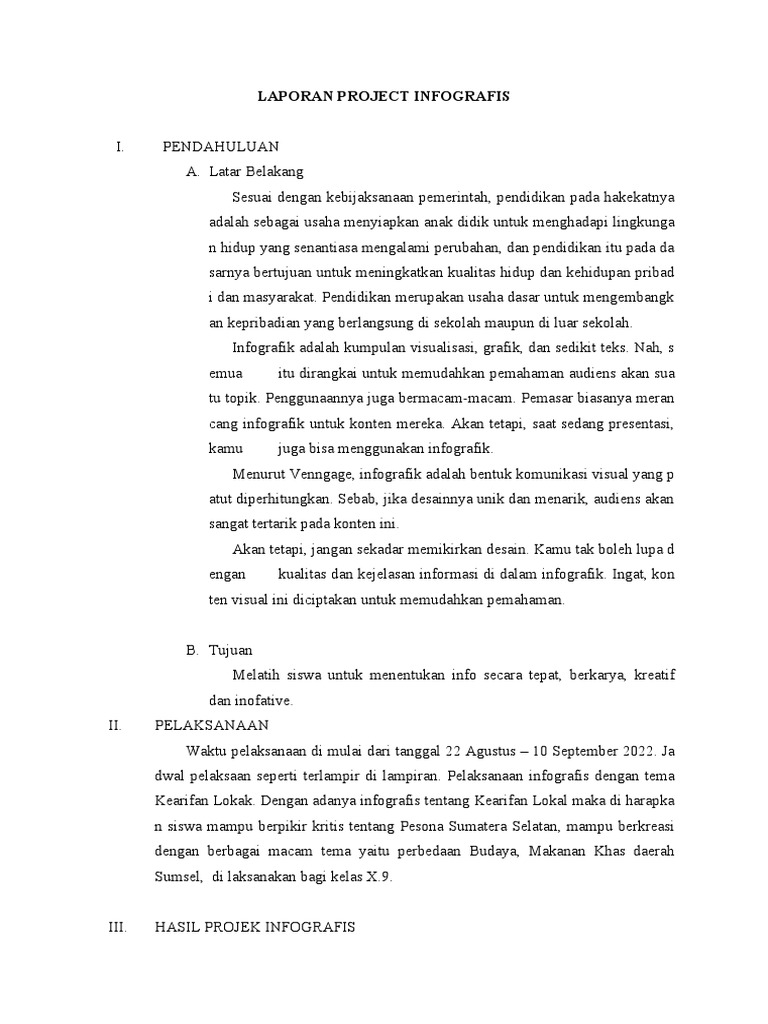 LAPORAN PROJECT INFOGRAFIS

I. PENDAHULUAN

A. Latar Belakang

Sesuai dengan kebijaksanaan pemerintah, pendidikan pada hakekatnya adalah sebagai usaha menyiapkan anak didik untuk menghadapi lingkunga n hidup yang senantiasa mengalami perubahan, dan pendidikan itu pada da sarnya bertujuan untuk meningkatkan kualitas hidup dan kehidupan pribad i dan masyarakat. Pendidikan merupakan usaha dasar untuk mengembangk an kepribadian yang berlangsung di sekolah maupun di luar sekolah.

Infografik adalah kumpulan visualisasi, grafik, dan sedikit teks. Nah, s emua itu dirangkai untuk memudahkan pemahaman audiens akan sua tu topik. Penggunaannya juga bermacam-macam. Pemasar biasanya meran cang infografik untuk konten mereka. Akan tetapi, saat sedang presentasi, kamu juga bisa menggunakan infografik.

Menurut Venngage, infografik adalah bentuk komunikasi visual yang p atut diperhitungkan. Sebab, jika desainnya unik dan menarik, audiens akan sangat tertarik pada konten ini.

Akan tetapi, jangan sekadar memikirkan desain. Kamu tak boleh lupa d engan kualitas dan kejelasan informasi di dalam infografik. Ingat, kon ten visual ini diciptakan untuk memudahkan pemahaman.

B. Tujuan

Melatih siswa untuk menentukan info secara tepat, berkarya, kreatif dan inofative.

II. PELAKSANAAN

Waktu pelaksanaan di mulai dari tanggal 22 Agustus – 10 September 2022. Ja dwal pelaksaan seperti terlampir di lampiran. Pelaksanaan infografis dengan tema Kearifan Lokak. Dengan adanya infografis tentang Kearifan Lokal maka di harapka n siswa mampu berpikir kritis tentang Pesona Sumatera Selatan, mampu berkreasi dengan berbagai macam tema yaitu perbedaan Budaya, Makanan Khas daerah Sumsel, di laksanakan bagi kelas X.9.

III. HASIL PROJEK INFOGRAFIS